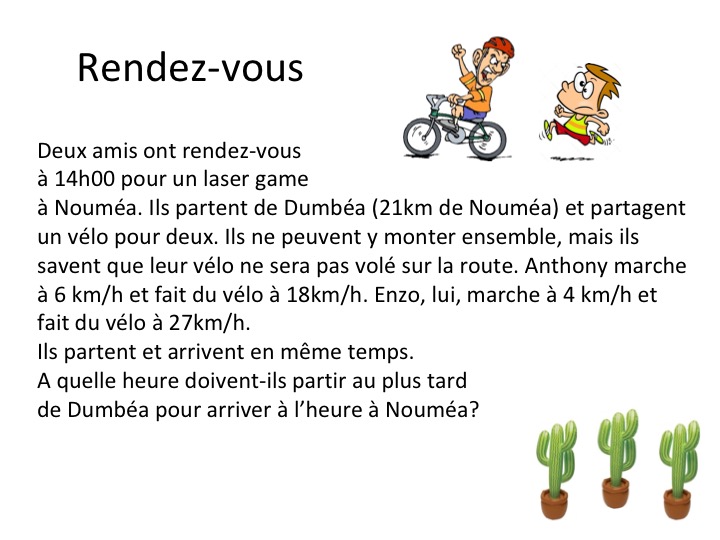 Rendez-vous

Deux amis ont rendez-vous à 14h00 pour un laser game à Nouméa. Ils partent de Dumbéa (21km de Nouméa) et partagent un vélo pour deux. Ils ne peuvent y monter ensemble, mais ils savent que leur vélo ne sera pas volé sur la route. Anthony marche à 6 km/h et fait du vélo à 18km/h. Enzo, lui, marche à 4 km/h et fait du vélo à 27km/h.
Ils partent et arrivent en même temps.
A quelle heure doivent-ils partir au plus tard de Dumbéa pour arriver à l'heure à Nouméa?